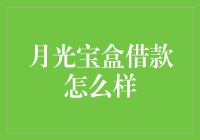 月光宝盒借款怎么样